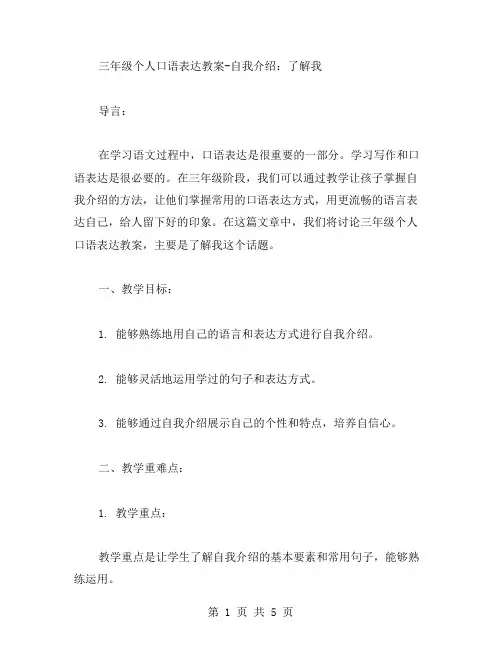 三年级个人口语表达教案-自我介绍：了解我

导言：

在学习语文过程中，口语表达是很重要的一部分。学习写作和口语表达是很必要的。在三年级阶段，我们可以通过教学让孩子掌握自我介绍的方法，让他们掌握常用的口语表达方式，用更流畅的语言表达自己，给人留下好的印象。在这篇文章中，我们将讨论三年级个人口语表达教案，主要是了解我这个话题。

一、教学目标：

1. 能够熟练地用自己的语言和表达方式进行自我介绍。

2. 能够灵活地运用学过的句子和表达方式。

3. 能够通过自我介绍展示自己的个性和特点，培养自信心。

二、教学重难点：

1. 教学重点：

教学重点是让学生了解自我介绍的基本要素和常用句子，能够熟练运用。

第 1 页 共 5 页